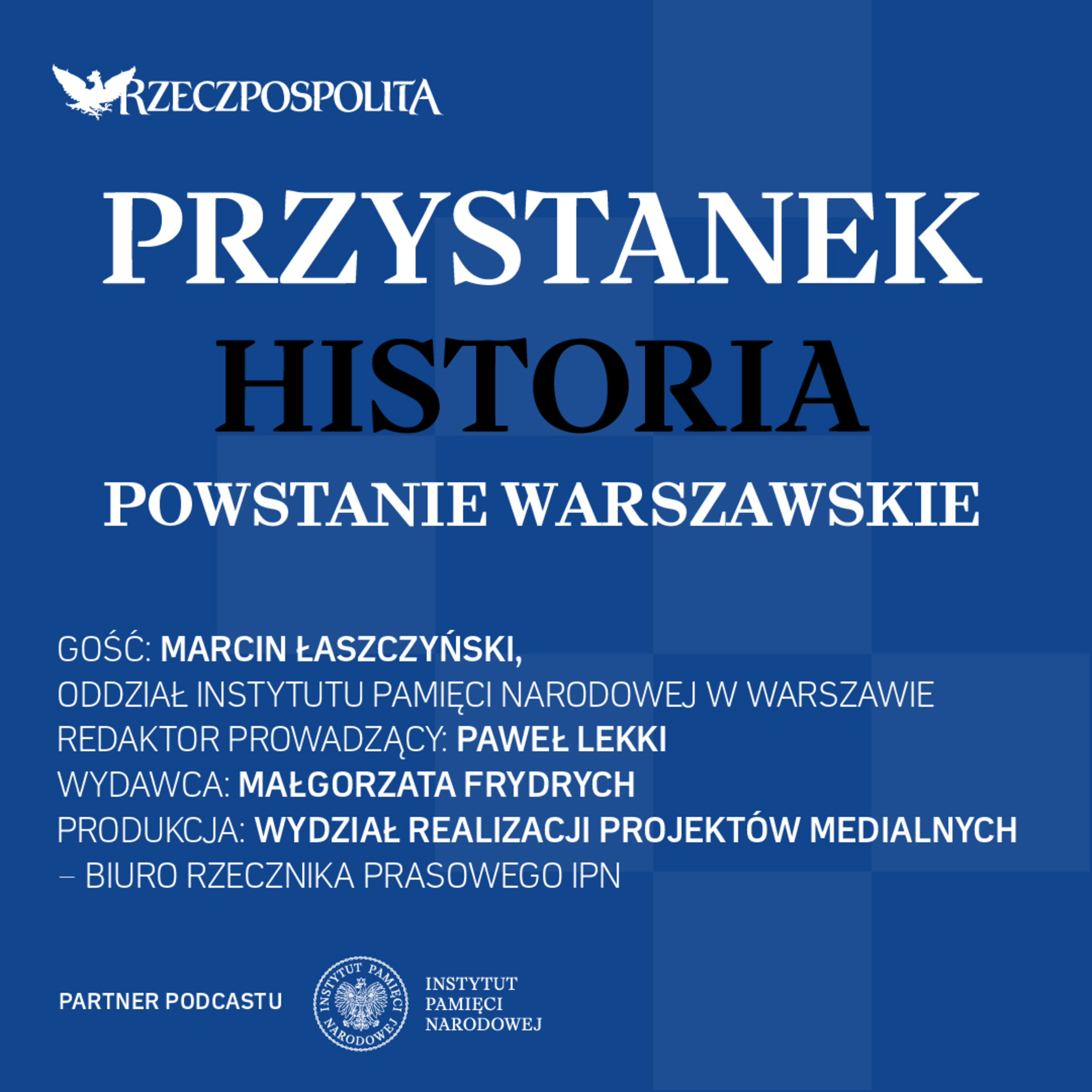 RZECZPOSPOLITA

PRZYSTANEK
HISTORIA
POWSTANIE WARSZAWSKIE

GOŚĆ: MARCIN ŁASZCZYŃSKI,
ODDZIAŁ INSTYTUTU PAMIĘCI NARODOWEJ W WARSZAWIE
REDAKTOR PROWADZĄCY: PAWEŁ LEKKI
WYDAWCA: MAŁGORZATA FRYDRYCH
PRODUKCJA: WYDZIAŁ REALIZACJI PROJEKTÓW MEDIALNYCH – BIURO RZECZNIKA PRASOWEGO IPN

PARTNER PODCASTU

INSTYTUT PAMIĘCI NARODOWEJ

INSTYTUT
PAMIĘCI
NARODOWEJ